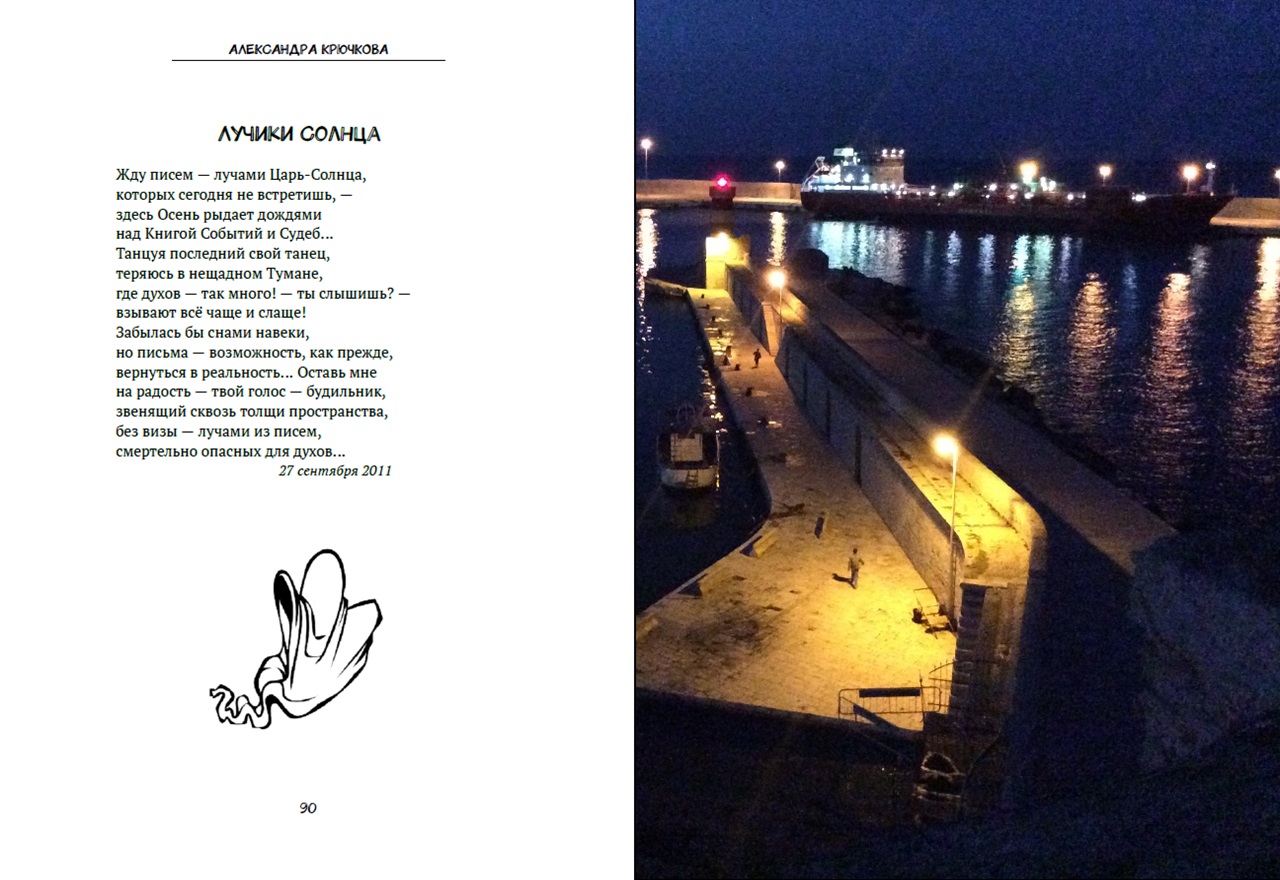 АЛЕКСАНДРА КРЮЧКОВА

ЛУЧИКИ СОЛНЦА

Жду писем — лучами Царь-Солнца,
которых сегодня не встретишь, —
здесь Осень рыдает дождями
над Книгой Событий и Судеб...
Танцуя последний свой танец,
теряюсь в нещадном Тумане,
где духов — так много! — ты слышишь? —
взывают всё чаще и слаще!
Забылась бы снами навеки,
но письма — возможность, как прежде,
вернуться в реальность... Оставь мне
на радость — твой голос — будильник,
звенящий сквозь толщи пространства,
без визы — лучами из писем,
смертельно опасных для духов...
27 сентября 2011

90